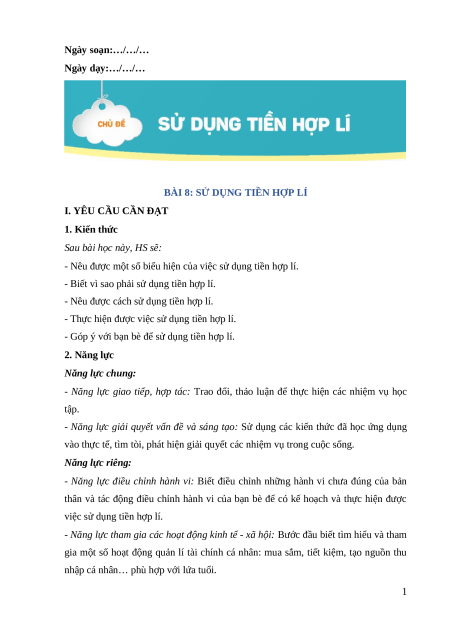 Ngày soạn:…/…/…

Ngày dạy:…/…/…

CHỦ ĐỀ

SỬ DỤNG TIỀN HỢP LÍ

BÀI 8: SỬ DỤNG TIỀN HỢP LÍ

I. YÊU CẦU CẦN ĐẠT

1. Kiến thức

Sau bài học này, HS sẽ:

- Nêu được một số biểu hiện của việc sử dụng tiền hợp lí.

- Biết vì sao phải sử dụng tiền hợp lí.

- Nêu được cách sử dụng tiền hợp lí.

- Thực hiện được việc sử dụng tiền hợp lí.

- Góp ý với bạn bè để sử dụng tiền hợp lí.

2. Năng lực

Năng lực chung:

- Năng lực giao tiếp, hợp tác: Trao đổi, thảo luận để thực hiện các nhiệm vụ học tập.

- Năng lực giải quyết vấn đề và sáng tạo: Sử dụng các kiến thức đã học ứng dụng vào thực tế, tìm tòi, phát hiện giải quyết các nhiệm vụ trong cuộc sống.

Năng lực riêng:

- Năng lực điều chỉnh hành vi: Biết điều chỉnh những hành vi chưa đúng của bản thân và tác động điều chỉnh hành vi của bạn bè để có kế hoạch và thực hiện được việc sử dụng tiền hợp lí.

- Năng lực tham gia các hoạt động kinh tế - xã hội: Bước đầu biết tìm hiểu và tham gia một số hoạt động quản lí tài chính cá nhân: mua sắm, tiết kiệm, tạo nguồn thu nhập cá nhân… phù hợp với lứa tuổi.

1